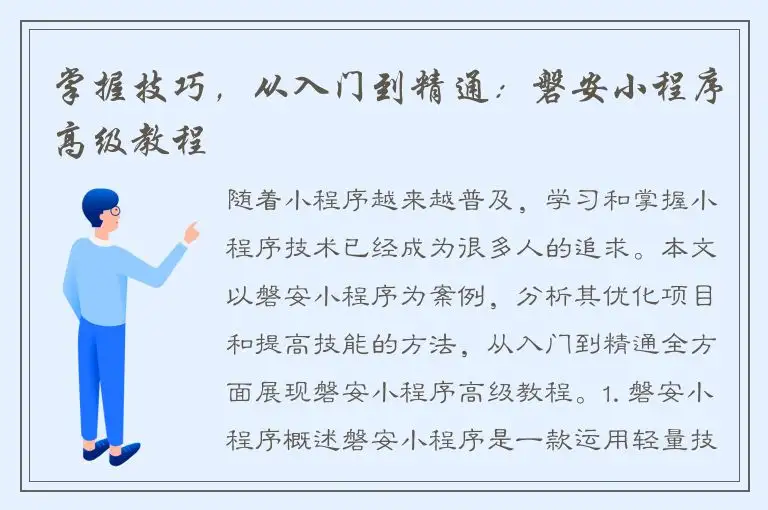 掌握技巧，从入门到精通：磐安小程序高级教程

随着小程序越来越普及，学习和掌握小程序技术已经成为很多人的追求。本文以磐安小程序为案例，分析其优化项目和提高技能的方法，从入门到精通全方面展现磐安小程序高级教程。1. 磐安小程序概述磐安小程序是一款运用轻量技